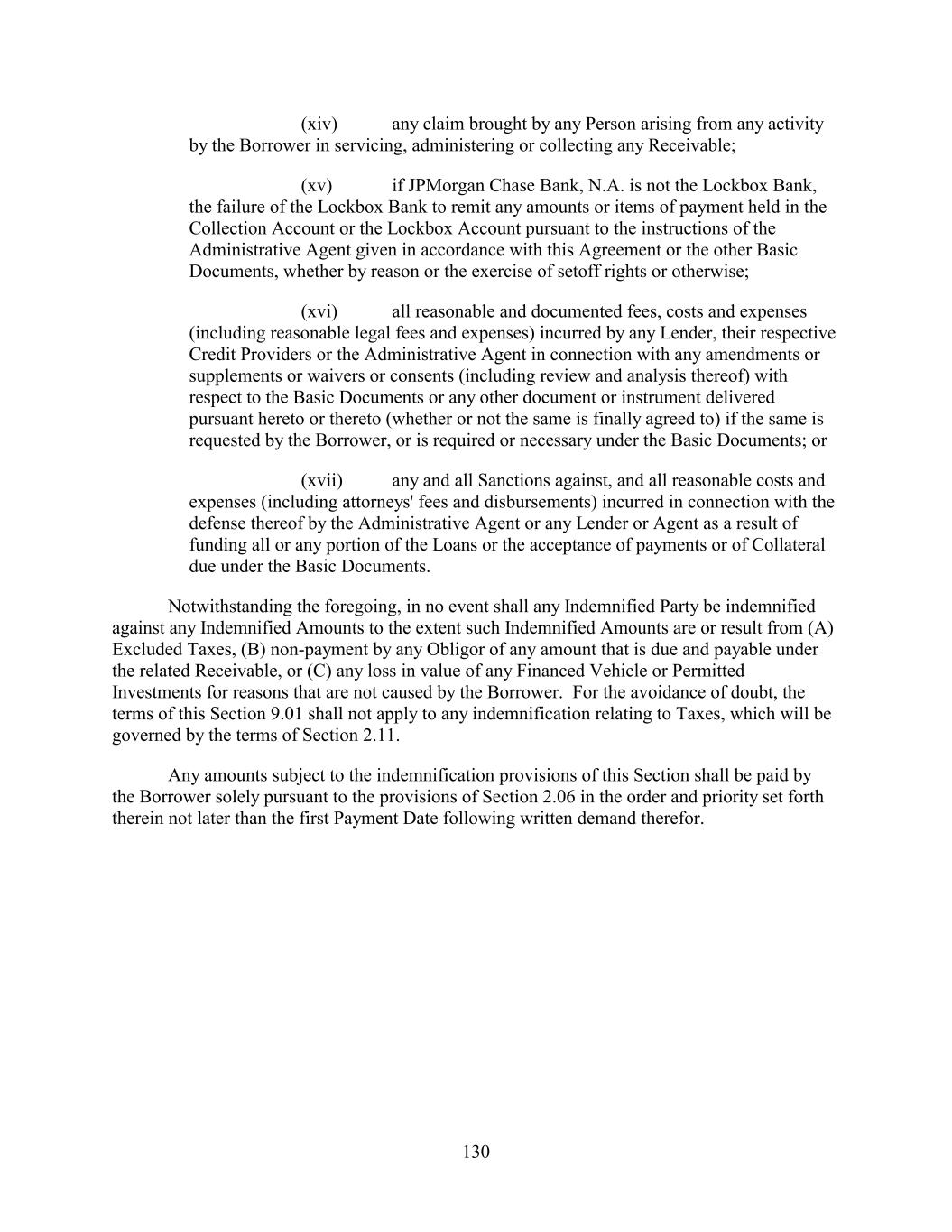 (xiv) any claim brought by any Person arising from any activity by the Borrower in servicing, administering or collecting any Receivable;

(xv) if JPMorgan Chase Bank, N.A. is not the Lockbox Bank, the failure of the Lockbox Bank to remit any amounts or items of payment held in the Collection Account or the Lockbox Account pursuant to the instructions of the Administrative Agent given in accordance with this Agreement or the other Basic Documents, whether by reason or the exercise of setoff rights or otherwise;

(xvi) all reasonable and documented fees, costs and expenses (including reasonable legal fees and expenses) incurred by any Lender, their respective Credit Providers or the Administrative Agent in connection with any amendments or supplements or waivers or consents (including review and analysis thereof) with respect to the Basic Documents or any other document or instrument delivered pursuant hereto or thereto (whether or not the same is finally agreed to) if the same is requested by the Borrower, or is required or necessary under the Basic Documents; or

(xvii) any and all Sanctions against, and all reasonable costs and expenses (including attorneys' fees and disbursements) incurred in connection with the defense thereof by the Administrative Agent or any Lender or Agent as a result of funding all or any portion of the Loans or the acceptance of payments or of Collateral due under the Basic Documents.

Notwithstanding the foregoing, in no event shall any Indemnified Party be indemnified against any Indemnified Amounts to the extent such Indemnified Amounts are or result from (A) Excluded Taxes, (B) non-payment by any Obligor of any amount that is due and payable under the related Receivable, or (C) any loss in value of any Financed Vehicle or Permitted Investments for reasons that are not caused by the Borrower. For the avoidance of doubt, the terms of this Section 9.01 shall not apply to any indemnification relating to Taxes, which will be governed by the terms of Section 2.11.

Any amounts subject to the indemnification provisions of this Section shall be paid by the Borrower solely pursuant to the provisions of Section 2.06 in the order and priority set forth therein not later than the first Payment Date following written demand therefor.

130